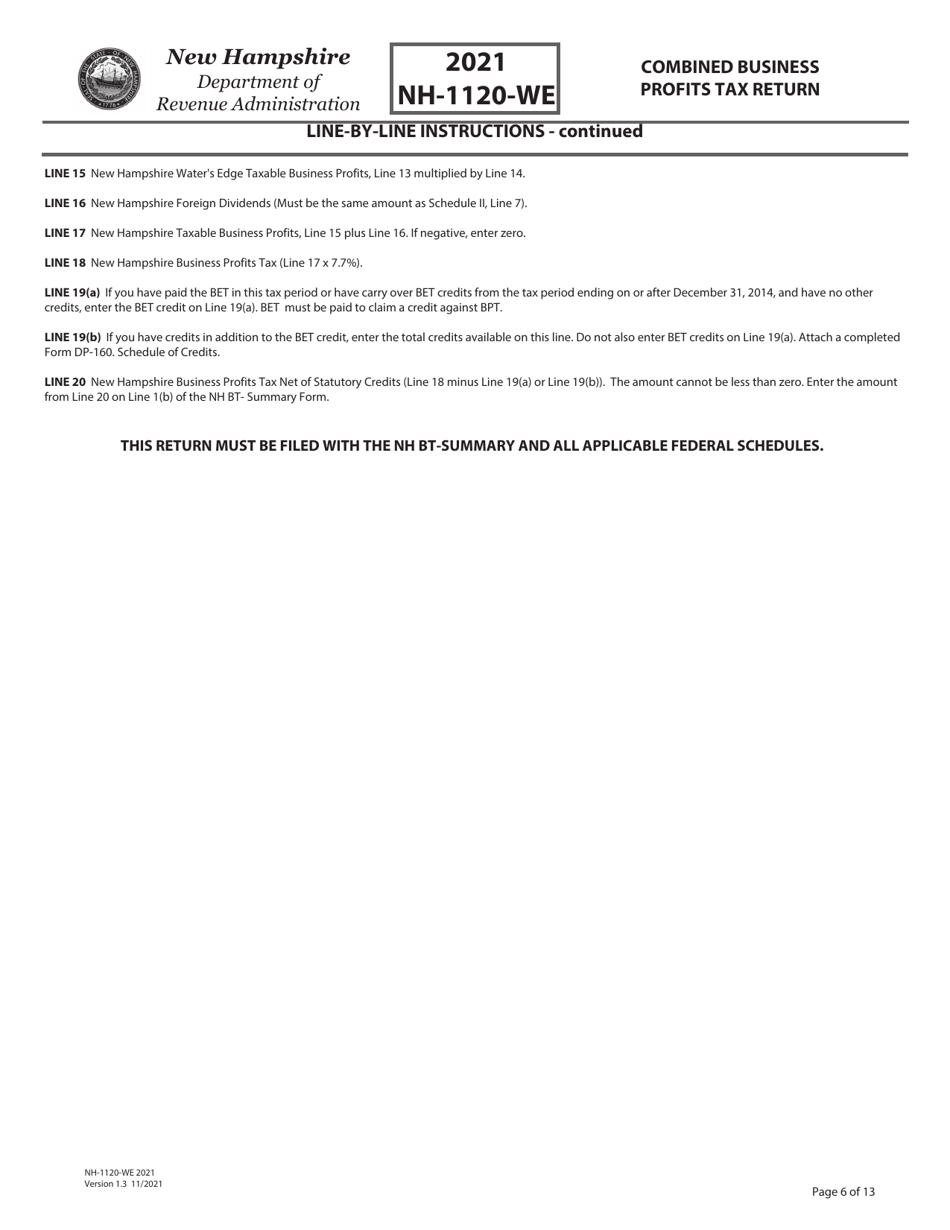 New Hampshire
Department of
Revenue Administration

2021
NH-1120-WE

COMBINED BUSINESS
PROFITS TAX RETURN

LINE-BY-LINE INSTRUCTIONS - continued

LINE 15 New Hampshire Water's Edge Taxable Business Profits, Line 13 multiplied by Line 14.

LINE 16 New Hampshire Foreign Dividends (Must be the same amount as Schedule II, Line 7).

LINE 17 New Hampshire Taxable Business Profits, Line 15 plus Line 16. If negative, enter zero.

LINE 18 New Hampshire Business Profits Tax (Line 17 x 7.7%).

LINE 19(a) If you have paid the BET in this tax period or have carry over BET credits from the tax period ending on or after December 31, 2014, and have no other credits, enter the BET credit on Line 19(a). BET must be paid to claim a credit against BPT.

LINE 19(b) If you have credits in addition to the BET credit, enter the total credits available on this line. Do not also enter BET credits on Line 19(a). Attach a completed Form DP-160. Schedule of Credits.

LINE 20 New Hampshire Business Profits Tax Net of Statutory Credits (Line 18 minus Line 19(a) or Line 19(b)). The amount cannot be less than zero. Enter the amount from Line 20 on Line 1(b) of the NH BT- Summary Form.

THIS RETURN MUST BE FILED WITH THE NH BT-SUMMARY AND ALL APPLICABLE FEDERAL SCHEDULES.

NH-1120-WE 2021
Version 1.3 11/2021

Page 6 of 13